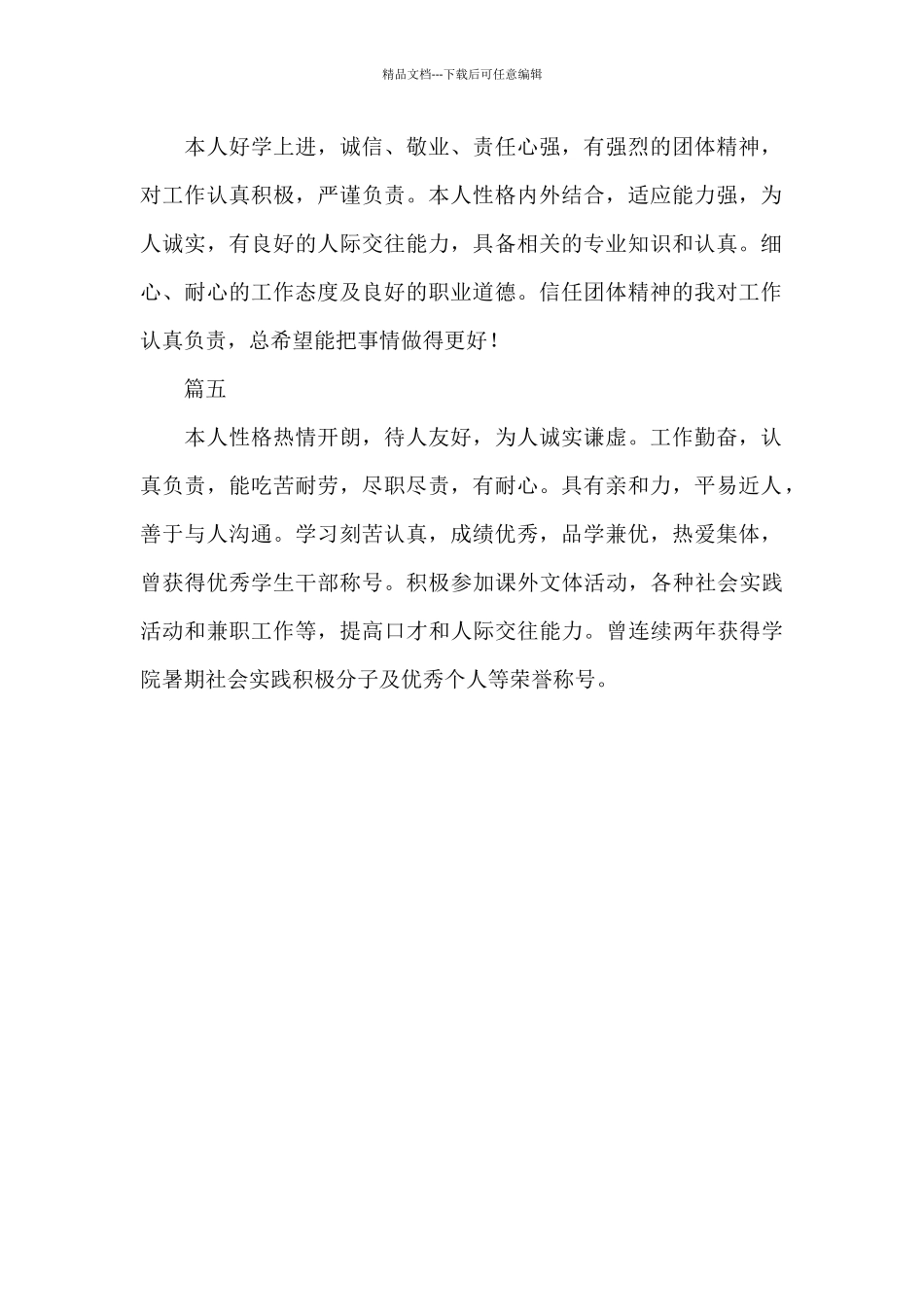 精品文档---下载后可任意编辑

本人好学上进，诚信、敬业、责任心强，有强烈的团体精神，对工作认真积极，严谨负责。本人性格内外结合，适应能力强，为人诚实，有良好的人际交往能力，具备相关的专业知识和认真。细心、耐心的工作态度及良好的职业道德。信任团体精神的我对工作认真负责，总希望能把事情做得更好！

篇五

本人性格热情开朗，待人友好，为人诚实谦虚。工作勤奋，认真负责，能吃苦耐劳，尽职尽责，有耐心。具有亲和力，平易近人，善于与人沟通。学习刻苦认真，成绩优秀，品学兼优，热爱集体，曾获得优秀学生干部称号。积极参加课外文体活动，各种社会实践活动和兼职工作等，提高口才和人际交往能力。曾连续两年获得学院暑期社会实践积极分子及优秀个人等荣誉称号。